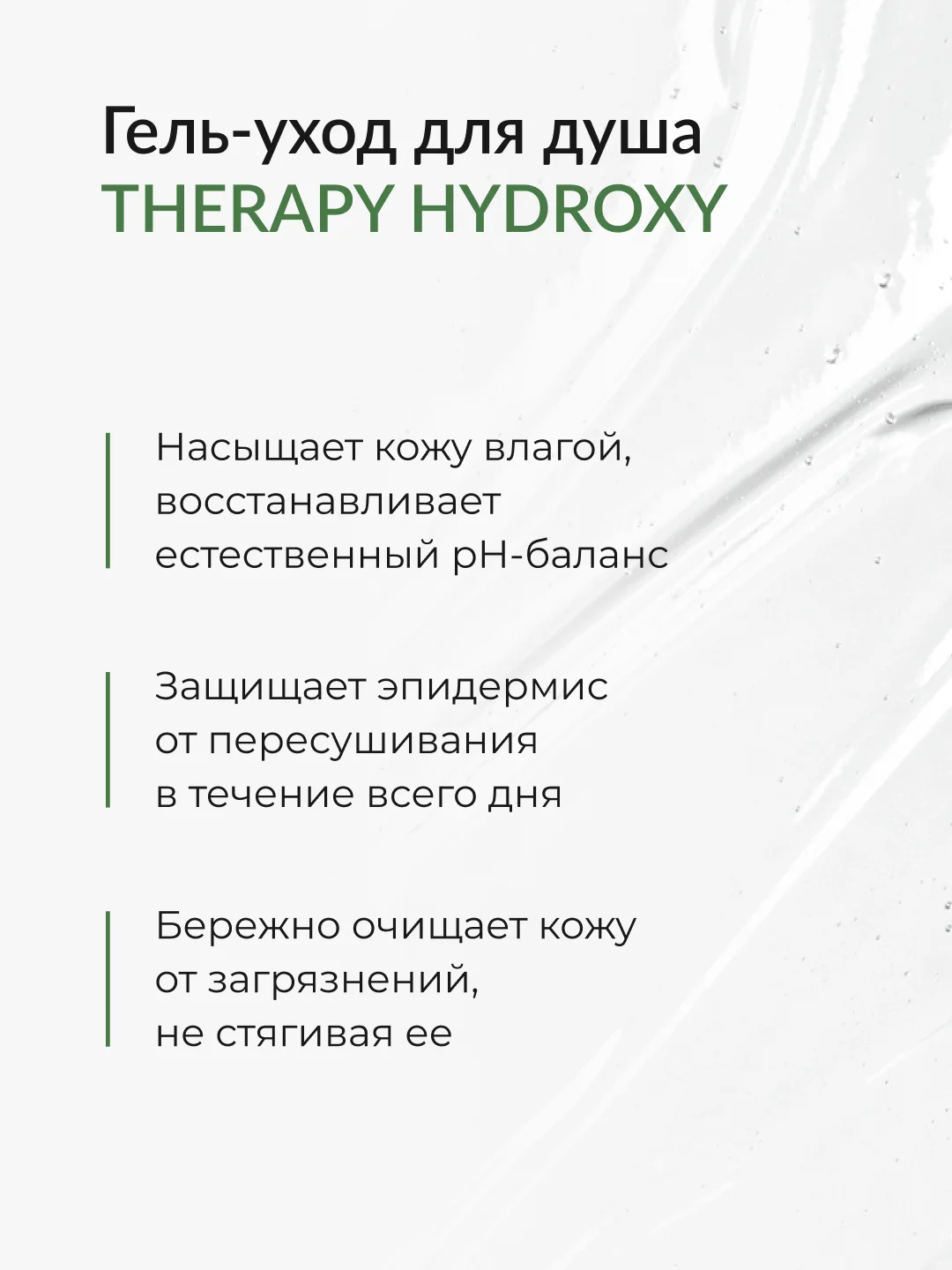 Гель-уход для душа
THERAPY HYDROXY

Насыщает кожу влагой, восстанавливает естественный pH-баланс

Защищает эпидермис от пересушивания в течение всего дня

Бережно очищает кожу от загрязнений, не стягивая ее